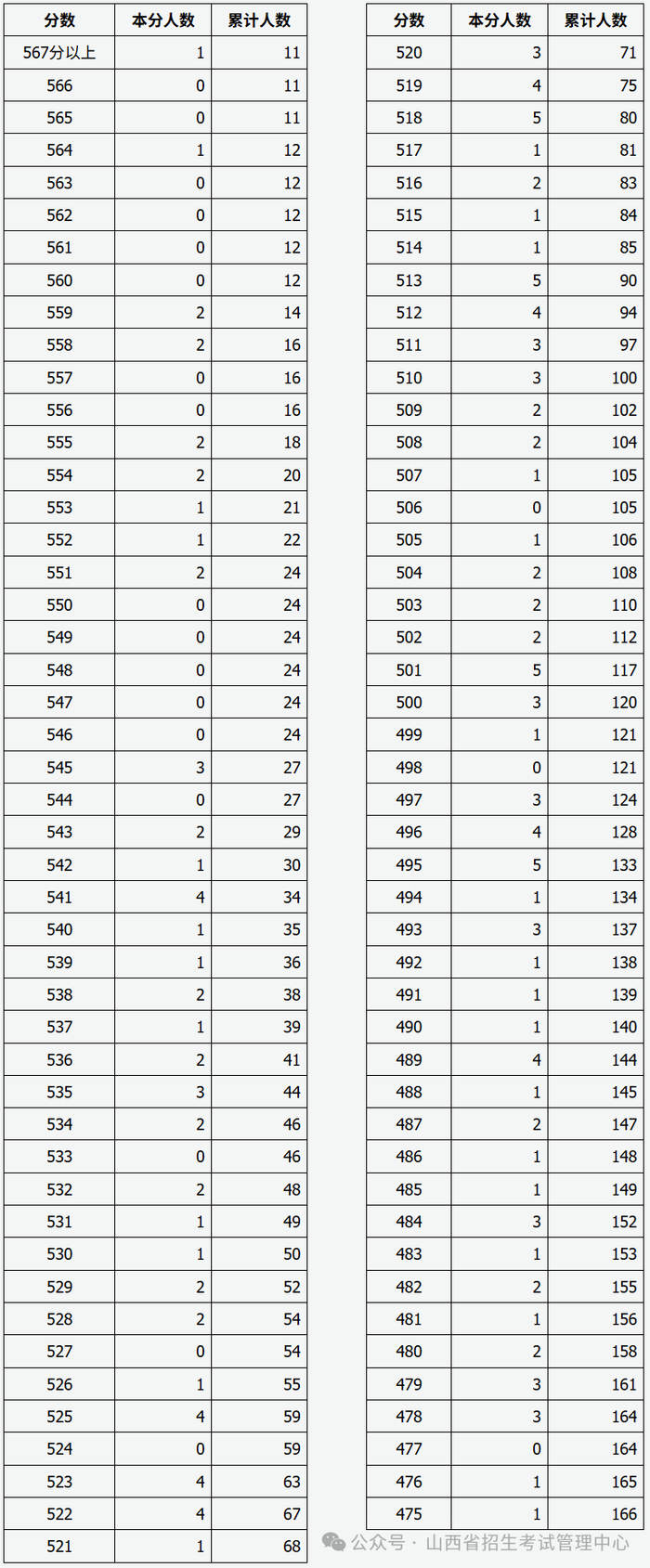 | 分数 | 本分人数 | 累计人数 |
|---|---|---|
| 567分以上 | 1 | 11 |
| 566 | 0 | 11 |
| 565 | 0 | 11 |
| 564 | 1 | 12 |
| 563 | 0 | 12 |
| 562 | 0 | 12 |
| 561 | 0 | 12 |
| 560 | 0 | 12 |
| 559 | 2 | 14 |
| 558 | 2 | 16 |
| 557 | 0 | 16 |
| 556 | 0 | 16 |
| 555 | 2 | 18 |
| 554 | 2 | 20 |
| 553 | 1 | 21 |
| 552 | 1 | 22 |
| 551 | 2 | 24 |
| 550 | 0 | 24 |
| 549 | 0 | 24 |
| 548 | 0 | 24 |
| 547 | 0 | 24 |
| 546 | 0 | 24 |
| 545 | 3 | 27 |
| 544 | 0 | 27 |
| 543 | 2 | 29 |
| 542 | 1 | 30 |
| 541 | 4 | 34 |
| 540 | 1 | 35 |
| 539 | 1 | 36 |
| 538 | 2 | 38 |
| 537 | 1 | 39 |
| 536 | 2 | 41 |
| 535 | 3 | 44 |
| 534 | 2 | 46 |
| 533 | 0 | 46 |
| 532 | 2 | 48 |
| 531 | 1 | 49 |
| 530 | 1 | 50 |
| 529 | 2 | 52 |
| 528 | 2 | 54 |
| 527 | 0 | 54 |
| 526 | 1 | 55 |
| 525 | 4 | 59 |
| 524 | 0 | 59 |
| 523 | 4 | 63 |
| 522 | 4 | 67 |
| 521 | 1 | 68 |

| 分数 | 本分人数 | 累计人数 |
|---|---|---|
| 520 | 3 | 71 |
| 519 | 4 | 75 |
| 518 | 5 | 80 |
| 517 | 1 | 81 |
| 516 | 2 | 83 |
| 515 | 1 | 84 |
| 514 | 1 | 85 |
| 513 | 5 | 90 |
| 512 | 4 | 94 |
| 511 | 3 | 97 |
| 510 | 3 | 100 |
| 509 | 2 | 102 |
| 508 | 2 | 104 |
| 507 | 1 | 105 |
| 506 | 0 | 105 |
| 505 | 1 | 106 |
| 504 | 2 | 108 |
| 503 | 2 | 110 |
| 502 | 2 | 112 |
| 501 | 5 | 117 |
| 500 | 3 | 120 |
| 499 | 1 | 121 |
| 498 | 0 | 121 |
| 497 | 3 | 124 |
| 496 | 4 | 128 |
| 495 | 5 | 133 |
| 494 | 1 | 134 |
| 493 | 3 | 137 |
| 492 | 1 | 138 |
| 491 | 1 | 139 |
| 490 | 1 | 140 |
| 489 | 4 | 144 |
| 488 | 1 | 145 |
| 487 | 2 | 147 |
| 486 | 1 | 148 |
| 485 | 1 | 149 |
| 484 | 3 | 152 |
| 483 | 1 | 153 |
| 482 | 2 | 155 |
| 481 | 1 | 156 |
| 480 | 2 | 158 |
| 479 | 3 | 161 |
| 478 | 3 | 164 |
| 477 | 0 | 164 |
| 476 | 1 | 165 |
| 475 | 1 | 166 |

公众号 · 山西省招生考试管理中心